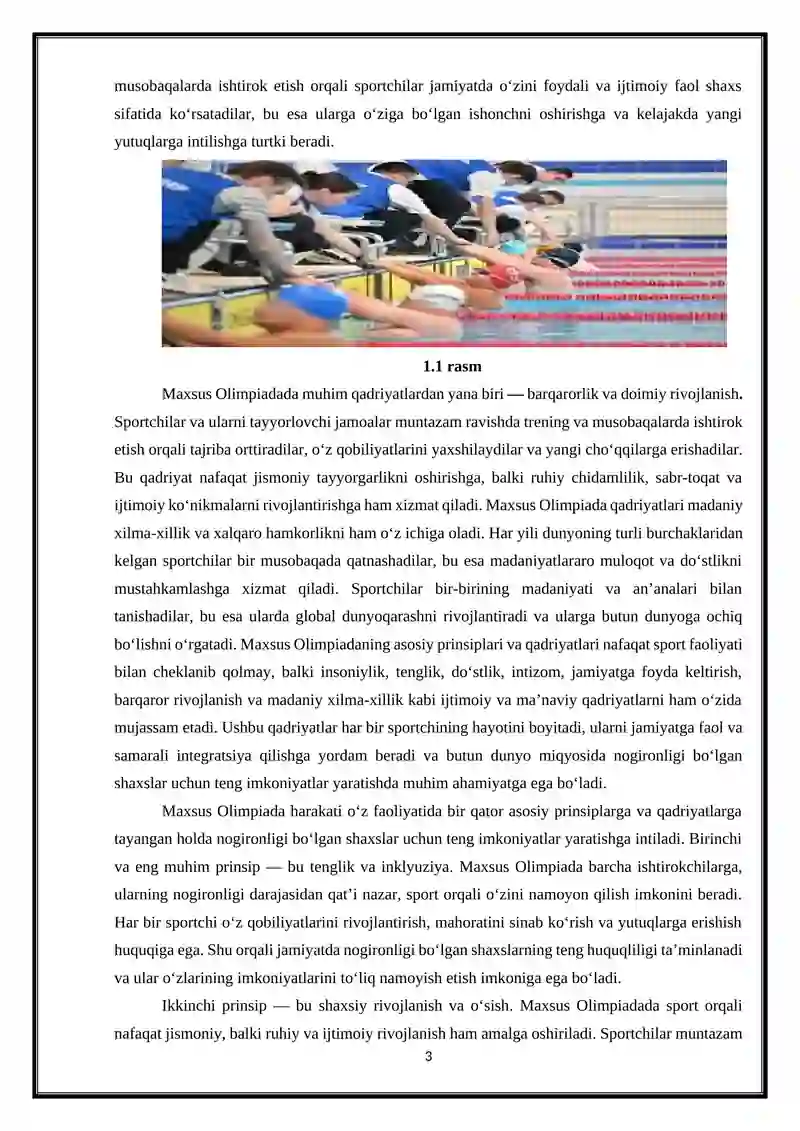 musobaqalarda ishtirok etish orqali sportchilar jamiyatda o‘zini foydali va ijtimoiy faol shaxs sifatida ko‘rsatadilar, bu esa ularga o‘ziga bo‘lgan ishonchni oshirishga va kelajakda yangi yutuqlarga intilishga turtki beradi.

1.1 rasm

Maxsus Olimpiadada muhim qadriyatlardan yana biri — barqarorlik va doimiy rivojlanish. Sportchilar va ularni tayyorlovchi jamoalar muntazam ravishda trening va musobaqalarda ishtirok etish orqali tajriba orttiradilar, o‘z qobiliyatlarini yaxshilaydilar va yangi cho‘qqilarga erishadilar. Bu qadriyat nafaqat jismoniy tayyorgarlikni oshirishga, balki ruhiy chidamlilik, sabr-toqat va ijtimoiy ko‘nikmalarni rivojlantirishga ham xizmat qiladi. Maxsus Olimpiada qadriyatlari madaniy xilma-xillik va xalqaro hamkorlikni ham o‘z ichiga oladi. Har yili dunyoning turli burchaklaridan kelgan sportchilar bir musobaqada qatnashadilar, bu esa madaniyatlararo muloqot va do‘stlikni mustahkamlashga xizmat qiladi. Sportchilar bir-birining madaniyati va an’analari bilan tanishadilar, bu esa ularda global dunyoqarashni rivojlantiradi va ularga butun dunyoga ochiq bo‘lishni o‘rgatadi. Maxsus Olimpiadaning asosiy prinsiplari va qadriyatlari nafaqat sport faoliyati bilan cheklanib qolmay, balki insoniylik, tenglik, do‘stlik, intizom, jamiyatga foyda keltirish, barqaror rivojlanish va madaniy xilma-xillik kabi ijtimoiy va ma’naviy qadriyatlarni ham o‘zida mujassam etadi. Ushbu qadriyatlar har bir sportchining hayotini boyitadi, ularni jamiyatga faol va samarali integratsiya qilishga yordam beradi va butun dunyo miqyosida nogironligi bo‘lgan shaxslar uchun teng imkoniyatlar yaratishda muhim ahamiyatga ega bo‘ladi.

Maxsus Olimpiada harakati o‘z faoliyatida bir qator asosiy prinsiplarga va qadriyatlarga tayangan holda nogironligi bo‘lgan shaxslar uchun teng imkoniyatlar yaratishga intiladi. Birinchi va eng muhim prinsip — bu tenglik va inklyuziya. Maxsus Olimpiada barcha ishtirokchilarga, ularning nogironligi darajasidan qat’i nazar, sport orqali o‘zini namoyon qilish imkonini beradi. Har bir sportchi o‘z qobiliyatlarini rivojlantirish, mahoratini sinab ko‘rish va yutuqlarga erishish huquqiga ega. Shu orqali jamiyatda nogironligi bo‘lgan shaxslarning teng huquqliligi ta’minlanadi va ular o‘zlarining imkoniyatlarini to‘liq namoyish etish imkoniga ega bo‘ladi.

Ikkinchi prinsip — bu shaxsiy rivojlanish va o‘sish. Maxsus Olimpiadada sport orqali nafaqat jismoniy, balki ruhiy va ijtimoiy rivojlanish ham amalga oshiriladi. Sportchilar muntazam

3